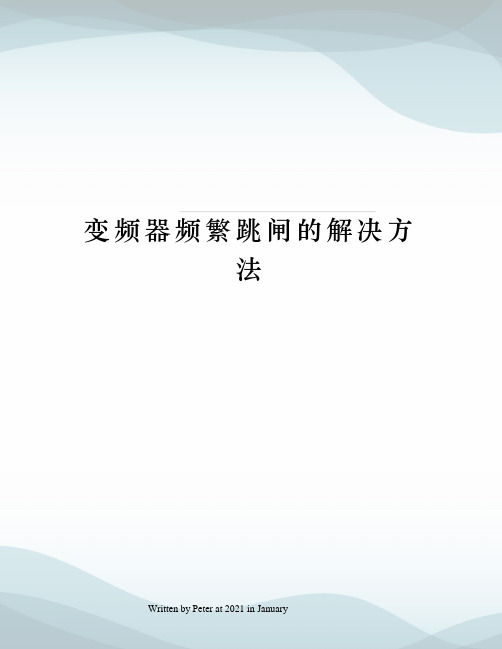 变频器频繁跳闸的解决方法

Written by Peter at 2021 in January